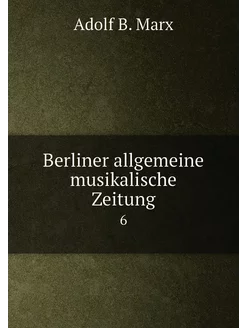 Adolf B. Marx

Berliner allgemeine musikalische Zeitung

6